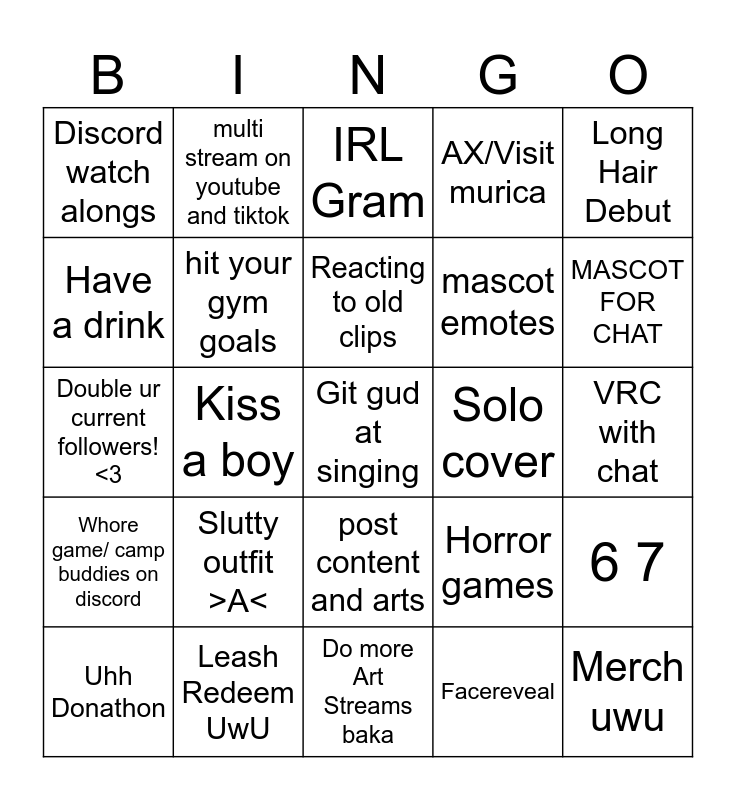 | B | I | N | G | O |
|---|---|---|---|---|
| Discord watch alongs | multi stream on youtube and tiktok | IRL Gram | AX/Visit murica | Long Hair Debut |
| Have a drink | hit your gym goals | Reacting to old clips | mascot emotes | MASCOT FOR CHAT |
| Double ur current followers! <3 | Kiss a boy | Git gud at singing | Solo cover | VRC with chat |
| Whore game/ camp buddies on discord | Slutty outfit >A< | post content and arts | Horror games | 6 7 |
| Uhh Donathon | Leash Redeem UwU | Do more Art Streams baka | Facereveal | Merch uwu |